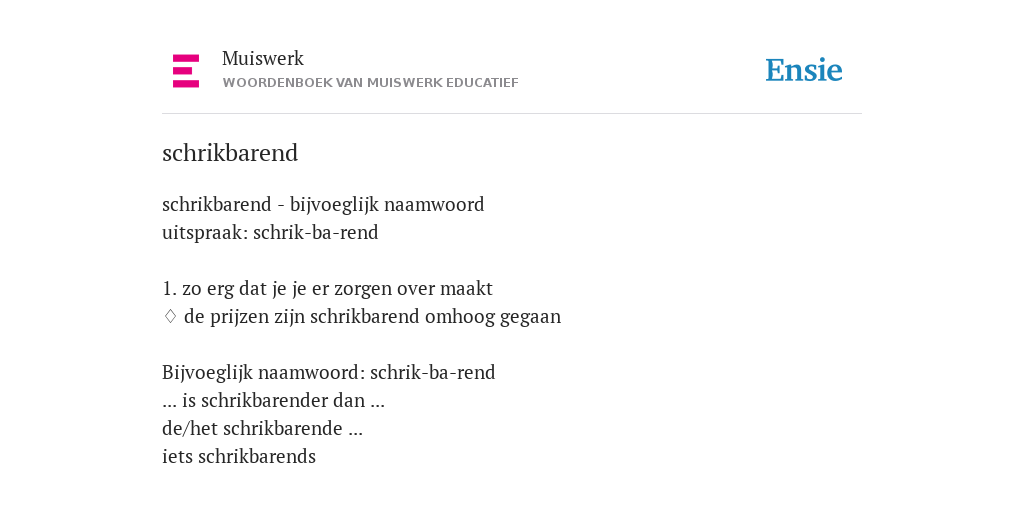 Muiswerk
WOORDENBOEK VAN MUISWERK EDUCATIEF

Ensie

schrikbarend

schrikbarend - bijvoeglijk naamwoord
uitspraak: schrik-ba-rend

1. zo erg dat je je er zorgen over maakt
◊ de prijzen zijn schrikbarend omhoog gegaan

Bijvoeglijk naamwoord: schrik-ba-rend
... is schrikbarender dan ...
de/het schrikbarende ...
iets schrikbarends